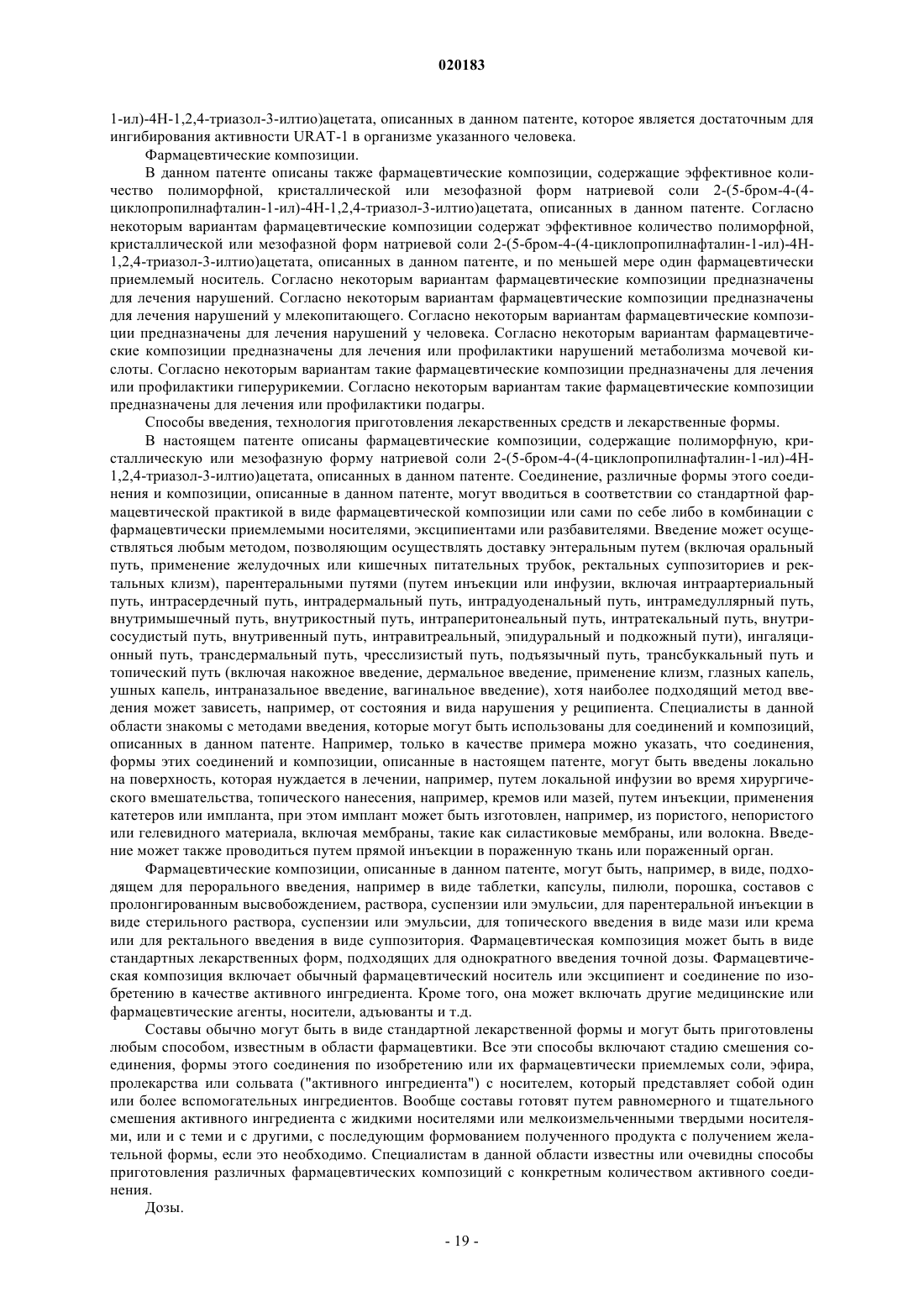 020183

1-ил)-4Н-1,2,4-триазол-3-илтио)ацетата, описанных в данном патенте, которое является достаточным для ингибирования активности URAT-1 в организме указанного человека.

Фармацевтические композиции.

В данном патенте описаны также фармацевтические композиции, содержащие эффективное количество полиморфной, кристаллической или мезофазной форм натриевой соли 2-(5-бром-4-(4-циклопропилнафталин-1-ил)-4Н-1,2,4-триазол-3-илтио)ацетата, описанных в данном патенте. Согласно некоторым вариантам фармацевтические композиции содержат эффективное количество полиморфной, кристаллической или мезофазной форм натриевой соли 2-(5-бром-4-(4-циклопропилнафталин-1-ил)-4Н-1,2,4-триазол-3-илтио)ацетата, описанных в данном патенте, и по меньшей мере один фармацевтически приемлемый носитель. Согласно некоторым вариантам фармацевтические композиции предназначены для лечения нарушений. Согласно некоторым вариантам фармацевтические композиции предназначены для лечения нарушений у млекопитающего. Согласно некоторым вариантам фармацевтические композиции предназначены для лечения нарушений у человека. Согласно некоторым вариантам фармацевтические композиции предназначены для лечения или профилактики нарушений метаболизма мочевой кислоты. Согласно некоторым вариантам такие фармацевтические композиции предназначены для лечения или профилактики гиперурикемии. Согласно некоторым вариантам такие фармацевтические композиции предназначены для лечения или профилактики подагры.

Способы введения, технология приготовления лекарственных средств и лекарственные формы.

В настоящем патенте описаны фармацевтические композиции, содержащие полиморфную, кристаллическую или мезофазную форму натриевой соли 2-(5-бром-4-(4-циклопропилнафталин-1-ил)-4Н-1,2,4-триазол-3-илтио)ацетата, описанных в данном патенте. Соединение, различные формы этого соединения и композиции, описанные в данном патенте, могут вводиться в соответствии со стандартной фармацевтической практикой в виде фармацевтической композиции или сами по себе либо в комбинации с фармацевтически приемлемыми носителями, эксципиентами или разбавителями. Введение может осуществляться любым методом, позволяющим осуществлять доставку энтеральным путем (включая оральный путь, применение желудочных или кишечных питательных трубок, ректальных суппозиториев и ректальных клизм), парентеральными путями (путем инъекции или инфузии, включая интраартериальный путь, интрасердечный путь, интрадермальный путь, интрадуоденальный путь, интрамедуллярный путь, внутримышечный путь, внутрикостный путь, интраперитонеальный путь, интратекальный путь, внутрисосудистый путь, внутривенный путь, интравитреальный, эпидуральный и подкожный пути), ингаляционный путь, трансдермальный путь, чресслизистый путь, подъязычный путь, трансбуккальный путь и топический путь (включая накожное введение, дермальное введение, применение клизм, глазных капель, ушных капель, интраназальное введение, вагинальное введение), хотя наиболее подходящий метод введения может зависеть, например, от состояния и вида нарушения у реципиента. Специалисты в данной области знакомы с методами введения, которые могут быть использованы для соединений и композиций, описанных в данном патенте. Например, только в качестве примера можно указать, что соединения, формы этих соединений и композиции, описанные в настоящем патенте, могут быть введены локально на поверхность, которая нуждается в лечении, например, путем локальной инфузии во время хирургического вмешательства, топического нанесения, например, кремов или мазей, путем инъекции, применения катетеров или импланта, при этом имплант может быть изготовлен, например, из пористого, непористого или гелевидного материала, включая мембраны, такие как силастиковые мембраны, или волокна. Введение может также проводиться путем прямой инъекции в пораженную ткань или пораженный орган.

Фармацевтические композиции, описанные в данном патенте, могут быть, например, в виде, подходящем для перорального введения, например в виде таблетки, капсулы, пилюли, порошка, составов с пролонгированным высвобождением, раствора, суспензии или эмульсии, для парентеральной инъекции в виде стерильного раствора, суспензии или эмульсии, для топического введения в виде мази или крема или для ректального введения в виде суппозитория. Фармацевтическая композиция может быть в виде стандартных лекарственных форм, подходящих для однократного введения точной дозы. Фармацевтическая композиция включает обычный фармацевтический носитель или эксципиент и соединение по изобретению в качестве активного ингредиента. Кроме того, она может включать другие медицинские или фармацевтические агенты, носители, адъюванты и т.д.

Составы обычно могут быть в виде стандартной лекарственной формы и могут быть приготовлены любым способом, известным в области фармацевтики. Все эти способы включают стадию смешения соединения, формы этого соединения по изобретению или их фармацевтически приемлемых соли, эфира, пролекарства или сольвата ("активного ингредиента") с носителем, который представляет собой один или более вспомогательных ингредиентов. Вообще составы готовят путем равномерного и тщательного смешения активного ингредиента с жидкими носителями или мелкоизмельченными твердыми носителями, или и с теми и с другими, с последующим формованием полученного продукта с получением желательной формы, если это необходимо. Специалистам в данной области известны или очевидны способы приготовления различных фармацевтических композиций с конкретным количеством активного соединения.

Дозы.

- 19 -